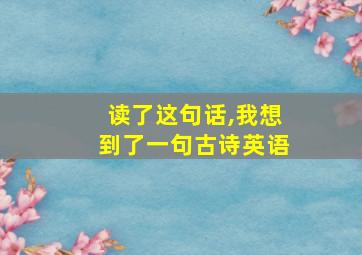 读了这句话,我想到了一句古诗英语